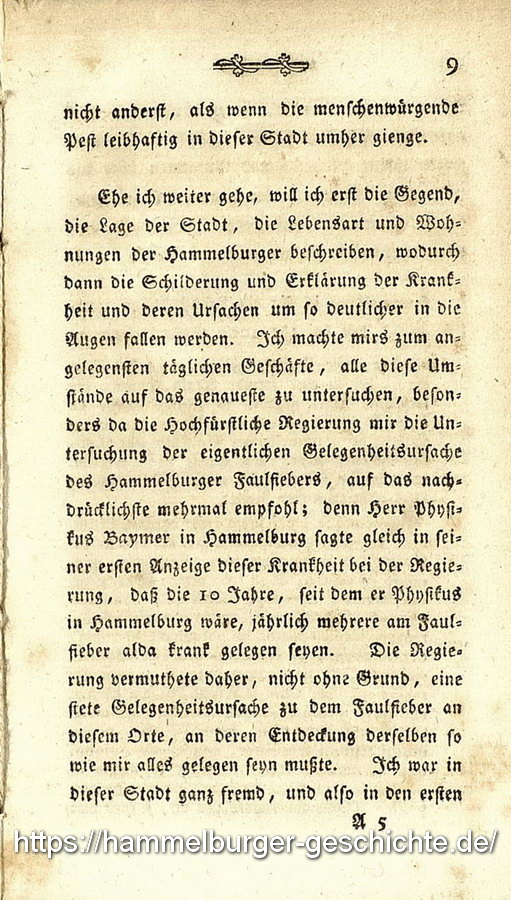 9

nicht anderst, als wenn die menschenwürgende Pest leibhaftig in dieser Stadt umher gienge.

Ehe ich weiter gehe, will ich erst die Gegend, die Lage der Stadt, die Lebensart und Wohnungen der Hammelburger beschreiben, wodurch dann die Schilderung und Erklärung der Krankheit und deren Ursachen um so deutlicher in die Augen fallen werden. Ich machte mirs zum angelegensten täglichen Geschäfte, alle diese Umstände auf das genaueste zu untersuchen, besonders da die Hochfürstliche Regierung mir die Untersuchung der eigentlichen Gelegenheitsursache des Hammelburger Faulfiebers, auf das nachdrücklichste mehrmal empfohl; denn Herr Physikus Baymer in Hammelburg sagte gleich in seiner ersten Anzeige dieser Krankheit bei der Regierung, daß die 10 Jahre, seit dem er Physikus in Hammelburg wäre, jährlich mehrere am Faulfieber alda krank gelegen seyen. Die Regierung vermuthete daher, nicht ohne Grund, eine stete Gelegenheitsursache zu dem Faulfieber an diesem Orte, an deren Entdeckung derselben so wie mir alles gelegen seyn mußte. Ich war in dieser Stadt ganz fremd, und also in den ersten

A 5

https://hammelburger-geschichte.de/